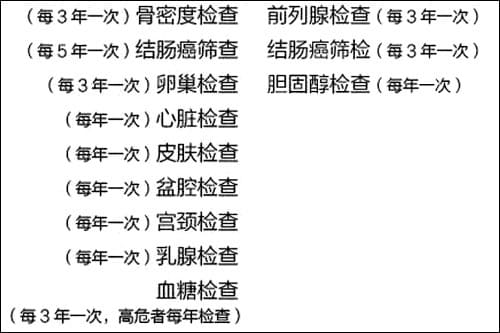 （每3年一次）骨密度检查
（每5年一次）结肠癌筛查
（每3年一次）卵巢检查
（每年一次）心脏检查
（每年一次）皮肤检查
（每年一次）盆腔检查
（每年一次）宫颈检查
（每年一次）乳腺检查
血糖检查
（每3年一次，高危者每年检查）

前列腺检查（每3年一次）
结肠癌筛检（每3年一次）
胆固醇检查（每年一次）